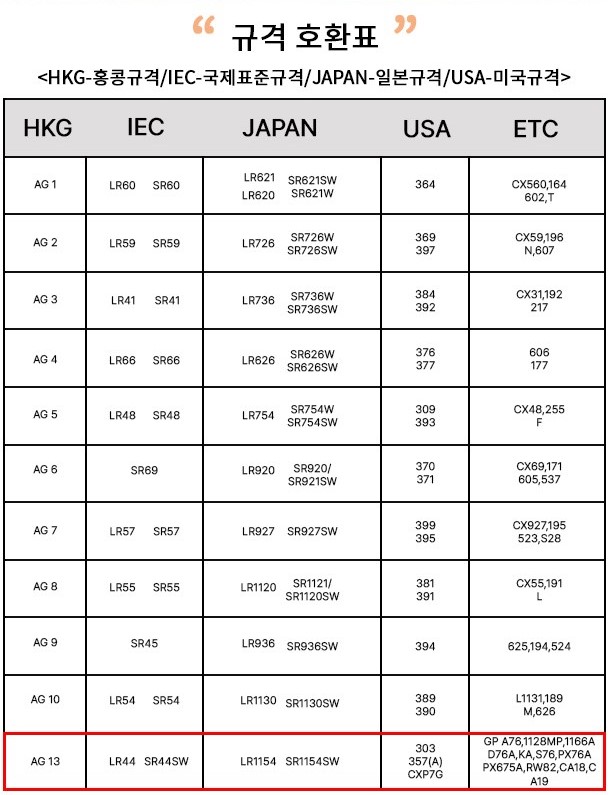 “ 규격 호환표 ”

<HKG-홍콩규격/IEC-국제표준규격/JAPAN-일본규격/USA-미국규격>

| HKG | IEC | JAPAN | USA | ETC |
|---|---|---|---|---|
| AG 1 | LR60 SR60 | LR621 LR620 SR621SW SR621W | 364 | CX560,164 602,T |
| AG 2 | LR59 SR59 | LR726 SR726W SR726SW | 369 397 | CX59,196 N,607 |
| AG 3 | LR41 SR41 | LR736 SR736W SR736SW | 384 392 | CX31,192 217 |
| AG 4 | LR66 SR66 | LR626 SR626W SR626SW | 376 377 | 606 177 |
| AG 5 | LR48 SR48 | LR754 SR754W SR754SW | 309 393 | CX48,255 F |
| AG 6 | SR69 | LR920 SR920/ SR921SW | 370 371 | CX69,171 605,537 |
| AG 7 | LR57 SR57 | LR927 SR927SW | 399 395 | CX927,195 523,S28 |
| AG 8 | LR55 SR55 | LR1120 SR1121/ SR1120SW | 381 391 | CX55,191 L |
| AG 9 | SR45 | LR936 SR936SW | 394 | 625,194,524 |
| AG 10 | LR54 SR54 | LR1130 SR1130SW | 389 390 | L1131,189 M,626 |
| AG 13 | LR44 SR44SW | LR1154 SR1154SW | 303 357(A) CXP7G | GP A76,1128MP,1166A D76A,KA,S76,PX76A PX675A,RW82,CA18,C A19 |